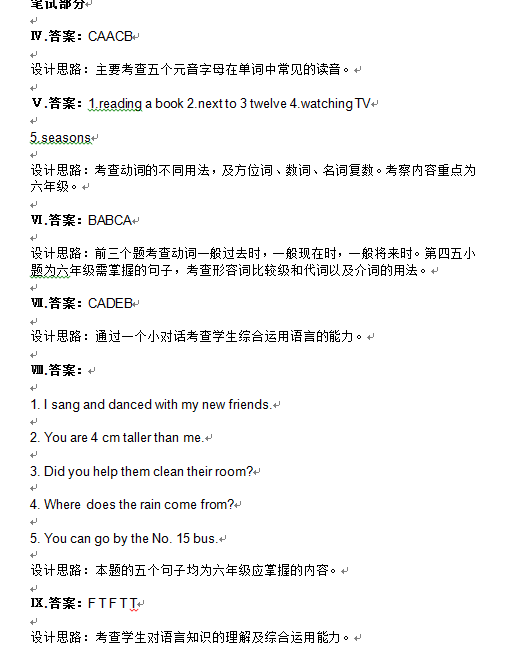 笔试部分

Ⅳ.答案：CAACB

设计思路：主要考查五个元音字母在单词中常见的读音。

Ⅴ.答案：1.reading a book 2.next to 3 twelve 4.watching TV

5.seasons

设计思路：考查动词的不同用法，及方位词、数词、名词复数。考察内容重点为六年级。

Ⅵ.答案：BABCA

设计思路：前三个题考查动词一般过去时，一般现在时，一般将来时。第四五小题为六年级需掌握的句子，考查形容词比较级和代词以及介词的用法。

Ⅶ.答案：CADEB

设计思路：通过一个小对话考查学生综合运用语言的能力。

Ⅷ.答案：

1. I sang and danced with my new friends.

2. You are 4 cm taller than me.

3. Did you help them clean their room?

4. Where does the rain come from?

5. You can go by the No. 15 bus.

设计思路：本题的五个句子均为六年级应掌握的内容。

Ⅸ.答案：F T F T T

设计思路：考查学生对语言知识的理解及综合运用能力。